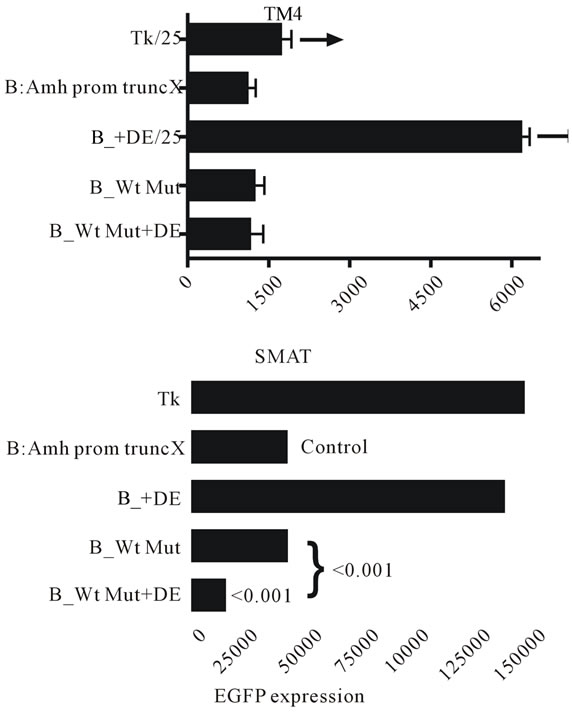 TM4

Tk/25

B:Amh prom truncX

B_+DE/25

B_Wt Mut

B_Wt Mut+DE

0 1500 3000 4500 6000

SMAT

Tk

B:Amh prom truncX

Control

B_+DE

B_Wt Mut

<0.001

B_Wt Mut+DE

<0.001

0 25000 50000 75000 10000 125000 150000

EGFP expression